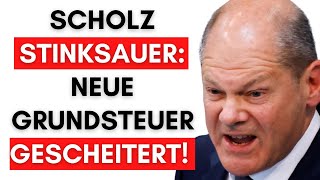 SCHOLZ
STINKSAUER:
NEUE
GRUNDSTEUER
GESCHEITERT!